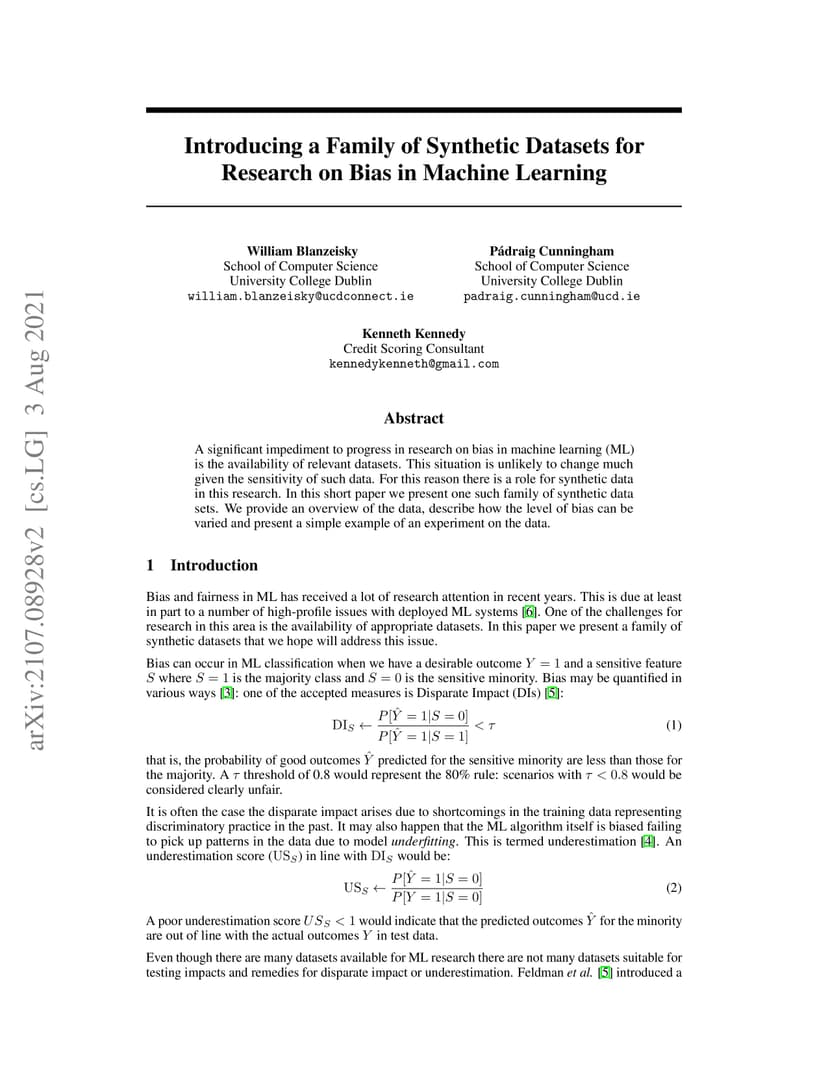 arXiv:2107.08928v2 [cs.LG] 3 Aug 2021

Introducing a Family of Synthetic Datasets for Research on Bias in Machine Learning

William Blanzeisky
School of Computer Science
University College Dublin
william.blanzeisky@ucdconnect.ie

Pádraig Cunningham
School of Computer Science
University College Dublin
padraig.cunningham@ucd.ie

Kenneth Kennedy
Credit Scoring Consultant
kennedykenneth@gmail.com

Abstract

A significant impediment to progress in research on bias in machine learning (ML) is the availability of relevant datasets. This situation is unlikely to change much given the sensitivity of such data. For this reason there is a role for synthetic data in this research. In this short paper we present one such family of synthetic data sets. We provide an overview of the data, describe how the level of bias can be varied and present a simple example of an experiment on the data.

1 Introduction

Bias and fairness in ML has received a lot of research attention in recent years. This is due at least in part to a number of high-profile issues with deployed ML systems [6]. One of the challenges for research in this area is the availability of appropriate datasets. In this paper we present a family of synthetic datasets that we hope will address this issue.

Bias can occur in ML classification when we have a desirable outcome $Y = 1$ and a sensitive feature $S$ where $S = 1$ is the majority class and $S = 0$ is the sensitive minority. Bias may be quantified in various ways [3]: one of the accepted measures is Disparate Impact (DIs) [5]:

$$\mathrm{DI}_S \leftarrow \frac{P[\hat{Y} = 1|S = 0]}{P[\hat{Y} = 1|S = 1]} < \tau \quad (1)$$

that is, the probability of good outcomes $\hat{Y}$ predicted for the sensitive minority are less than those for the majority. A $\tau$ threshold of 0.8 would represent the 80% rule: scenarios with $\tau < 0.8$ would be considered clearly unfair.

It is often the case the disparate impact arises due to shortcomings in the training data representing discriminatory practice in the past. It may also happen that the ML algorithm itself is biased failing to pick up patterns in the data due to model underfitting. This is termed underestimation [4]. An underestimation score ($\mathrm{US}_S$) in line with $\mathrm{DI}_S$ would be:

$$\mathrm{US}_S \leftarrow \frac{P[\hat{Y} = 1|S = 0]}{P[Y = 1|S = 0]} \quad (2)$$

A poor underestimation score $US_S < 1$ would indicate that the predicted outcomes $\hat{Y}$ for the minority are out of line with the actual outcomes $Y$ in test data.

Even though there are many datasets available for ML research there are not many datasets suitable for testing impacts and remedies for disparate impact or underestimation. Feldman et al. [5] introduced a